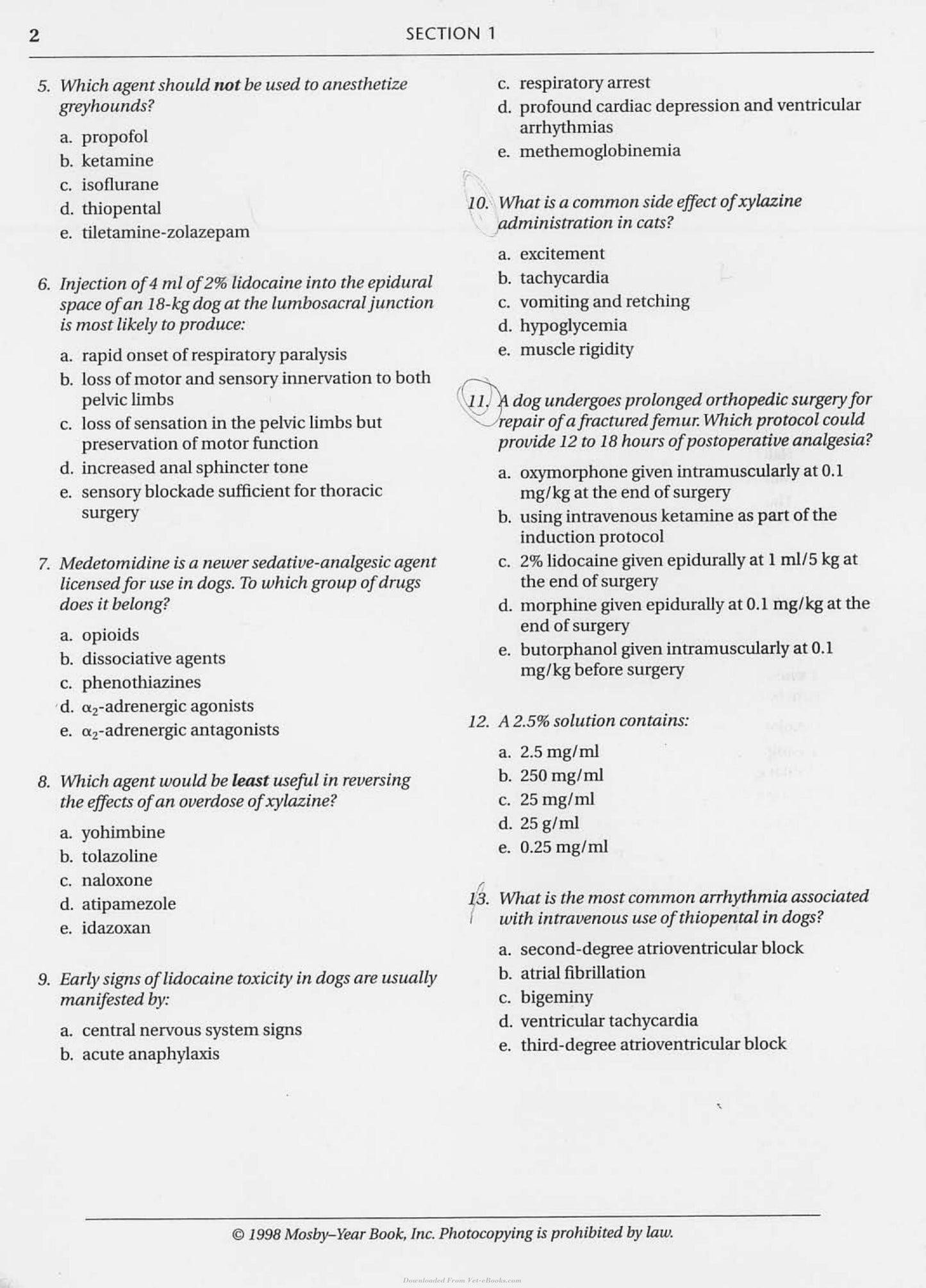 2 SECTION 1

5. Which agent should not be used to anesthetize greyhounds?

a. propofol
b. ketamine
c. isoflurane
d. thiopental
e. tiletamine-zolazepam

6. Injection of 4 ml of 2% lidocaine into the epidural space of an 18-kg dog at the lumbosacral junction is most likely to produce:

a. rapid onset of respiratory paralysis
b. loss of motor and sensory innervation to both pelvic limbs
c. loss of sensation in the pelvic limbs but preservation of motor function
d. increased anal sphincter tone
e. sensory blockade sufficient for thoracic surgery

7. Medetomidine is a newer sedative-analgesic agent licensed for use in dogs. To which group of drugs does it belong?

a. opioids
b. dissociative agents
c. phenothiazines
d. $\alpha_2$-adrenergic agonists
e. $\alpha_2$-adrenergic antagonists

8. Which agent would be least useful in reversing the effects of an overdose of xylazine?

a. yohimbine
b. tolazoline
c. naloxone
d. atipamezole
e. idazoxan

9. Early signs of lidocaine toxicity in dogs are usually manifested by:

a. central nervous system signs
b. acute anaphylaxis
c. respiratory arrest
d. profound cardiac depression and ventricular arrhythmias
e. methemoglobinemia

10. What is a common side effect of xylazine administration in cats?

a. excitement
b. tachycardia
c. vomiting and retching
d. hypoglycemia
e. muscle rigidity

11. A dog undergoes prolonged orthopedic surgery for repair of a fractured femur. Which protocol could provide 12 to 18 hours of postoperative analgesia?

a. oxymorphone given intramuscularly at 0.1 mg/kg at the end of surgery
b. using intravenous ketamine as part of the induction protocol
c. 2% lidocaine given epidurally at 1 ml/5 kg at the end of surgery
d. morphine given epidurally at 0.1 mg/kg at the end of surgery
e. butorphanol given intramuscularly at 0.1 mg/kg before surgery

12. A 2.5% solution contains:

a. 2.5 mg/ml
b. 250 mg/ml
c. 25 mg/ml
d. 25 g/ml
e. 0.25 mg/ml

13. What is the most common arrhythmia associated with intravenous use of thiopental in dogs?

a. second-degree atrioventricular block
b. atrial fibrillation
c. bigeminy
d. ventricular tachycardia
e. third-degree atrioventricular block

© 1998 Mosby–Year Book, Inc. Photocopying is prohibited by law.

Downloaded From Vet-eBooks.com